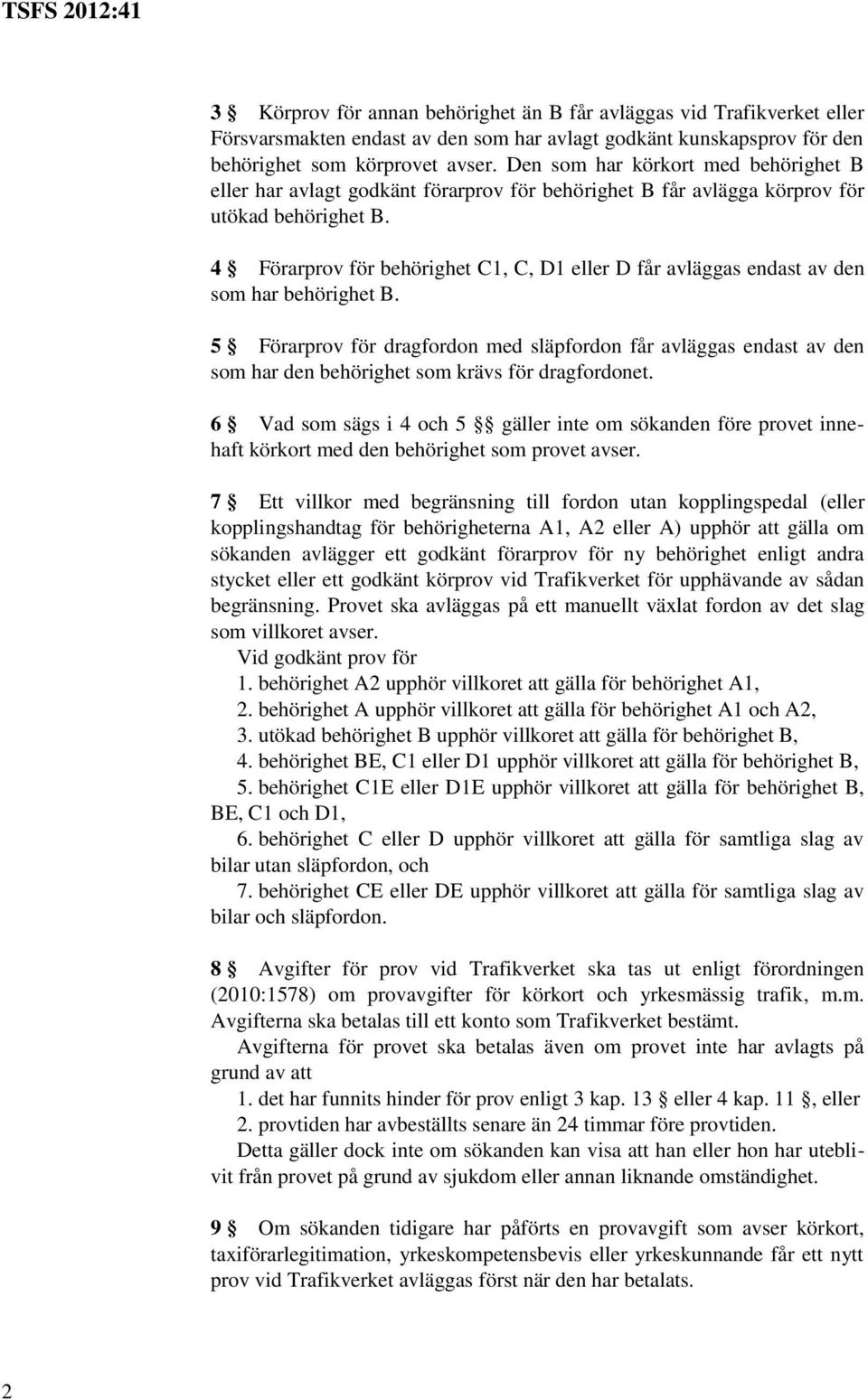 TSFS 2012:41

3 § Körprov för annan behörighet än B får avläggas vid Trafikverket eller Försvarsmakten endast av den som har avlagt godkänt kunskapsprov för den behörighet som körprovet avser. Den som har körkort med behörighet B eller har avlagt godkänt förarprov för behörighet B får avlägga körprov för utökad behörighet B.

4 § Förarprov för behörighet C1, C, D1 eller D får avläggas endast av den som har behörighet B.

5 § Förarprov för dragfordon med släpfordon får avläggas endast av den som har den behörighet som krävs för dragfordonet.

6 § Vad som sägs i 4 och 5 §§ gäller inte om sökanden före provet innehaft körkort med den behörighet som provet avser.

7 § Ett villkor med begränsning till fordon utan kopplingspedal (eller kopplingshandtag för behörigheterna A1, A2 eller A) upphör att gälla om sökanden avlägger ett godkänt förarprov för ny behörighet enligt andra stycket eller ett godkänt körprov vid Trafikverket för upphävande av sådan begränsning. Provet ska avläggas på ett manuellt växlat fordon av det slag som villkoret avser.
Vid godkänt prov för
1. behörighet A2 upphör villkoret att gälla för behörighet A1,
2. behörighet A upphör villkoret att gälla för behörighet A1 och A2,
3. utökad behörighet B upphör villkoret att gälla för behörighet B,
4. behörighet BE, C1 eller D1 upphör villkoret att gälla för behörighet B,
5. behörighet C1E eller D1E upphör villkoret att gälla för behörighet B, BE, C1 och D1,
6. behörighet C eller D upphör villkoret att gälla för samtliga slag av bilar utan släpfordon, och
7. behörighet CE eller DE upphör villkoret att gälla för samtliga slag av bilar och släpfordon.

8 § Avgifter för prov vid Trafikverket ska tas ut enligt förordningen (2010:1578) om provavgifter för körkort och yrkesmässig trafik, m.m. Avgifterna ska betalas till ett konto som Trafikverket bestämt.
Avgifterna för provet ska betalas även om provet inte har avlagts på grund av att
1. det har funnits hinder för prov enligt 3 kap. 13 § eller 4 kap. 11 §, eller
2. provtiden har avbeställts senare än 24 timmar före provtiden.
Detta gäller dock inte om sökanden kan visa att han eller hon har uteblivit från provet på grund av sjukdom eller annan liknande omständighet.

9 § Om sökanden tidigare har påförts en provavgift som avser körkort, taxiförarlegitimation, yrkeskompetensbevis eller yrkeskunnande får ett nytt prov vid Trafikverket avläggas först när den har betalats.

2